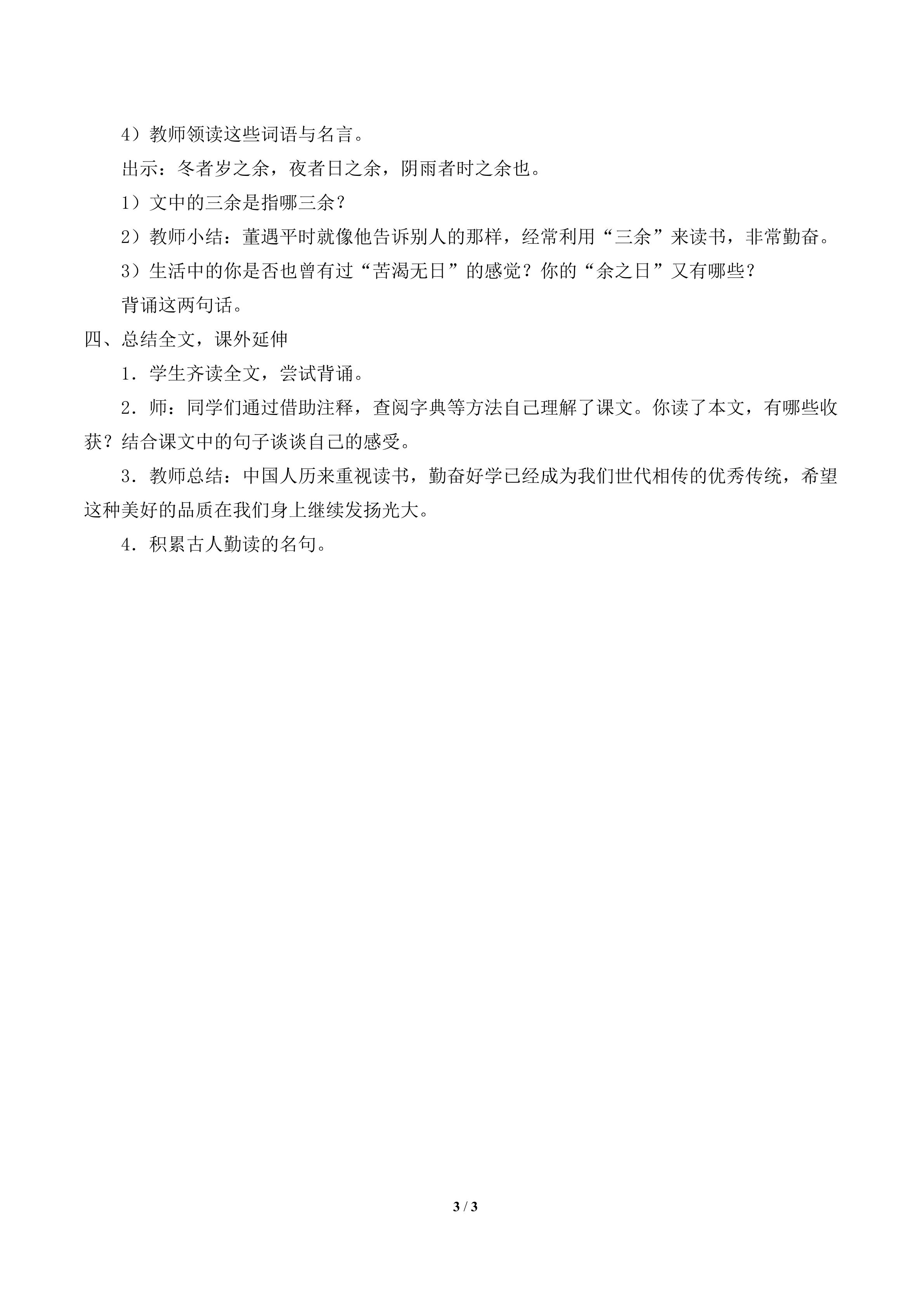 4）教师领读这些词语与名言。

出示：冬者岁之余，夜者日之余，阴雨者时之余也。

1）文中的三余是指哪三余？

2）教师小结：董遇平时就像他告诉别人的那样，经常利用“三余”来读书，非常勤奋。

3）生活中的你是否也曾有过“苦渴无日”的感觉？你的“余之日”又有哪些？

背诵这两句话。

四、总结全文，课外延伸

1．学生齐读全文，尝试背诵。

2．师：同学们通过借助注释，查阅字典等方法自己理解了课文。你读了本文，有哪些收获？结合课文中的句子谈谈自己的感受。

3．教师总结：中国人历来重视读书，勤奋好学已经成为我们世代相传的优秀传统，希望这种美好的品质在我们身上继续发扬光大。

4．积累古人勤读的名句。

3 / 3